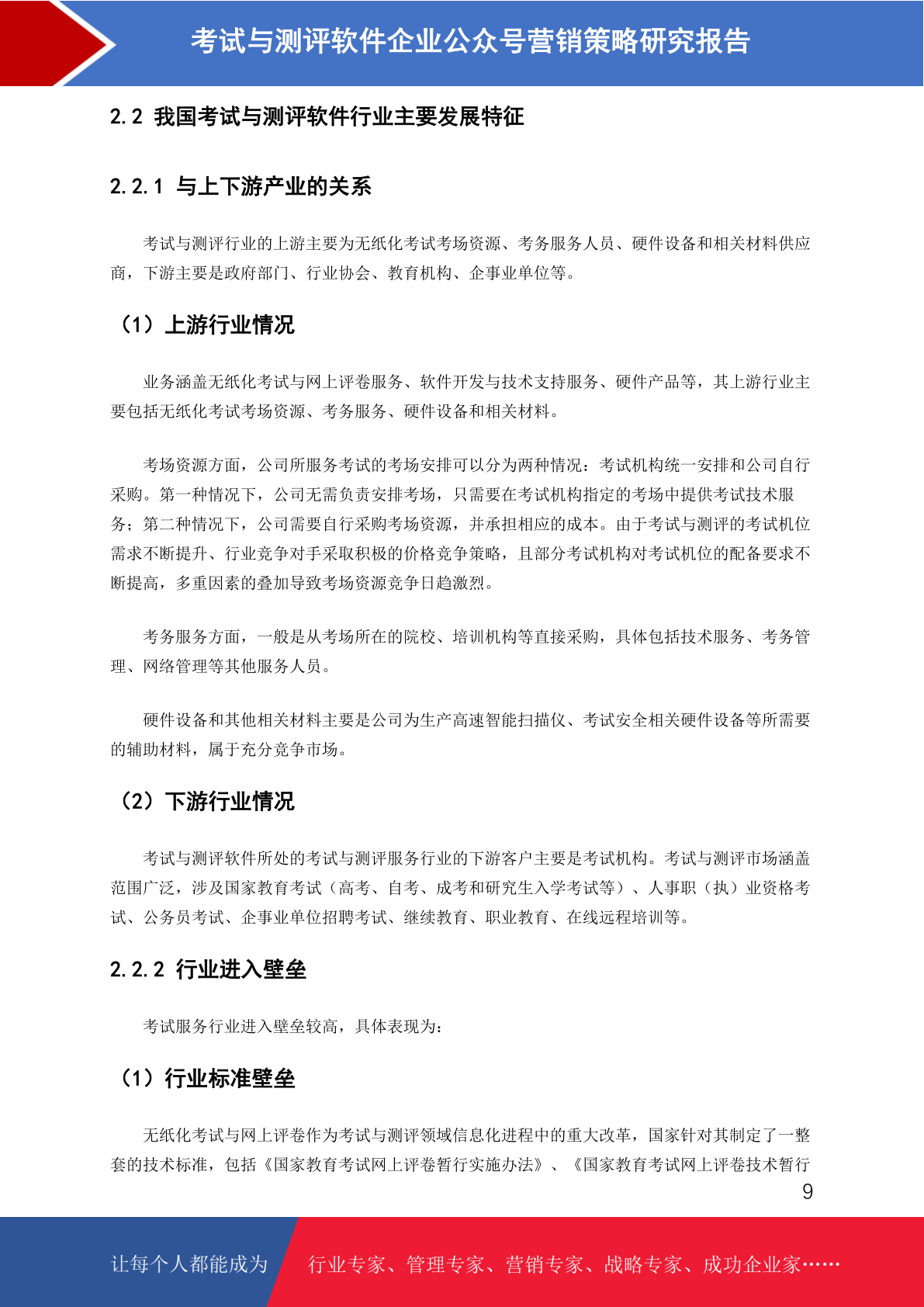 考试与测评软件企业公众号营销策略研究报告

2.2 我国考试与测评软件行业主要发展特征

2.2.1 与上下游产业的关系

考试与测评行业的上游主要为无纸化考试考场资源、考务服务人员、硬件设备和相关材料供应商，下游主要是政府部门、行业协会、教育机构、企事业单位等。

（1）上游行业情况

业务涵盖无纸化考试与网上评卷服务、软件开发与技术支持服务、硬件产品等，其上游行业主要包括无纸化考试考场资源、考务服务、硬件设备和相关材料。

考场资源方面，公司所服务考试的考场安排可以分为两种情况：考试机构统一安排和公司自行采购。第一种情况下，公司无需负责安排考场，只需要在考试机构指定的考场中提供考试技术服务；第二种情况下，公司需要自行采购考场资源，并承担相应的成本。由于考试与测评的考试机位需求不断提升、行业竞争对手采取积极的价格竞争策略，且部分考试机构对考试机位的配备要求不断提高，多重因素的叠加导致考场资源竞争日趋激烈。

考务服务方面，一般是从考场所在的院校、培训机构等直接采购，具体包括技术服务、考务管理、网络管理等其他服务人员。

硬件设备和其他相关材料主要是公司为生产高速智能扫描仪、考试安全相关硬件设备等所需要的辅助材料，属于充分竞争市场。

（2）下游行业情况

考试与测评软件所处的考试与测评服务行业的下游客户主要是考试机构。考试与测评市场涵盖范围广泛，涉及国家教育考试（高考、自考、成考和研究生入学考试等）、人事职（执）业资格考试、公务员考试、企事业单位招聘考试、继续教育、职业教育、在线远程培训等。

2.2.2 行业进入壁垒

考试服务行业进入壁垒较高，具体表现为：

（1）行业标准壁垒

无纸化考试与网上评卷作为考试与测评领域信息化进程中的重大改革，国家针对其制定了一整套的技术标准，包括《国家教育考试网上评卷暂行实施办法》、《国家教育考试网上评卷技术暂行

9

让每个人都能成为 行业专家、管理专家、营销专家、战略专家、成功企业家……